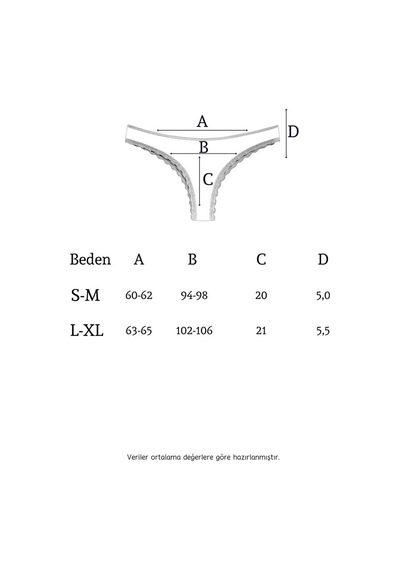 A
D
B
C

| Beden | A | B | C | D |
|---|---|---|---|---|
| S-M | 60-62 | 94-98 | 20 | 5,0 |
| L-XL | 63-65 | 102-106 | 21 | 5,5 |

Veriler ortalama değerlere göre hazırlanmıştır.